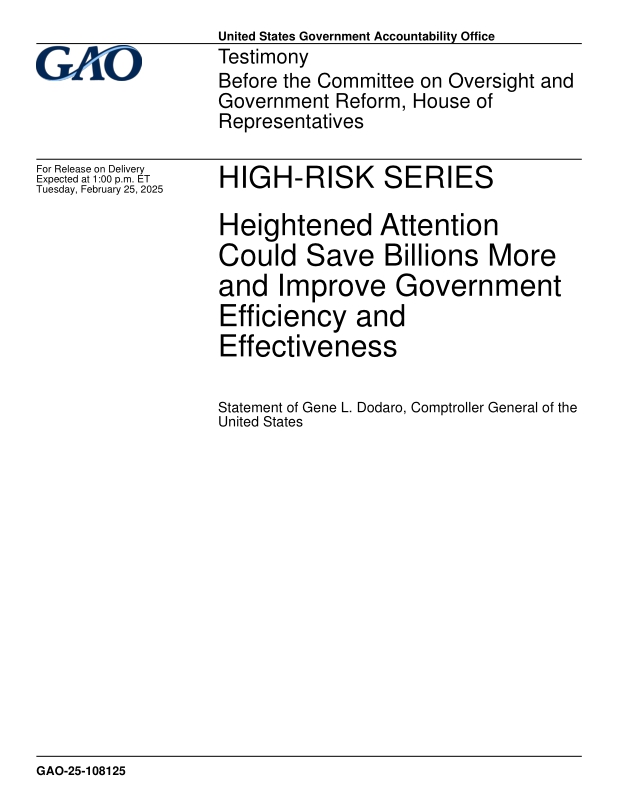 United States Government Accountability Office

GAO

Testimony

Before the Committee on Oversight and Government Reform, House of Representatives

For Release on Delivery
Expected at 1:00 p.m. ET
Tuesday, February 25, 2025

HIGH-RISK SERIES

Heightened Attention Could Save Billions More and Improve Government Efficiency and Effectiveness

Statement of Gene L. Dodaro, Comptroller General of the United States

GAO-25-108125